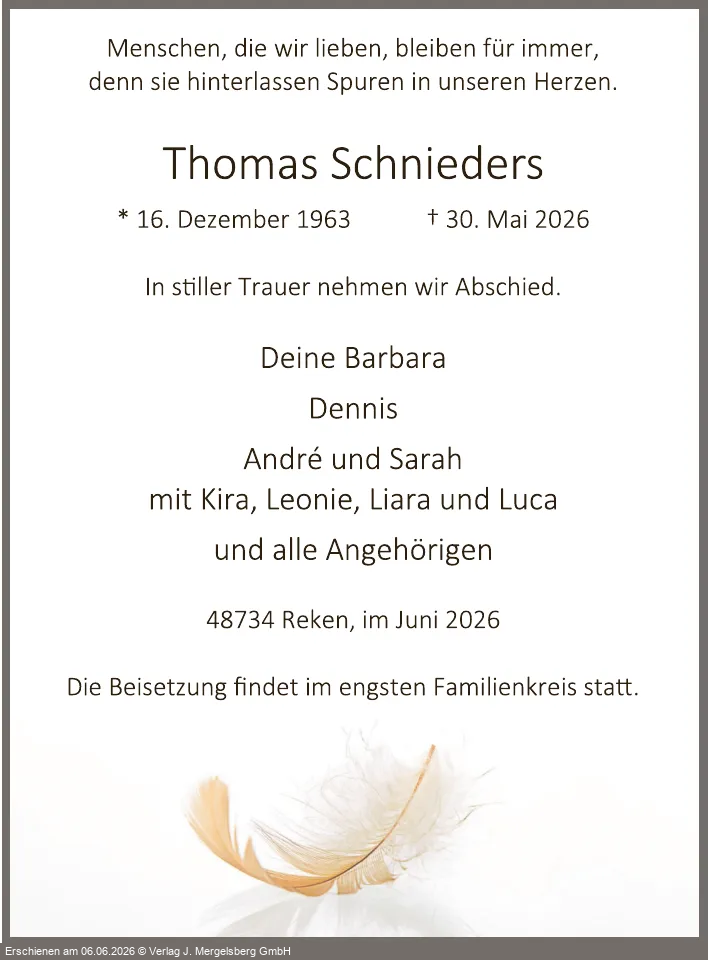 Menschen, die wir lieben, bleiben für immer, denn sie hinterlassen Spuren in unseren Herzen.

Thomas Schnieders

* 16. Dezember 1963 † 30. Mai 2026

In stiller Trauer nehmen wir Abschied.

Deine Barbara

Dennis

André und Sarah
mit Kira, Leonie, Liara und Luca

und alle Angehörigen

48734 Reken, im Juni 2026

Die Beisetzung findet im engsten Familienkreis statt.

Erschienen am 06.06.2026 © Verlag J. Mergelsberg GmbH